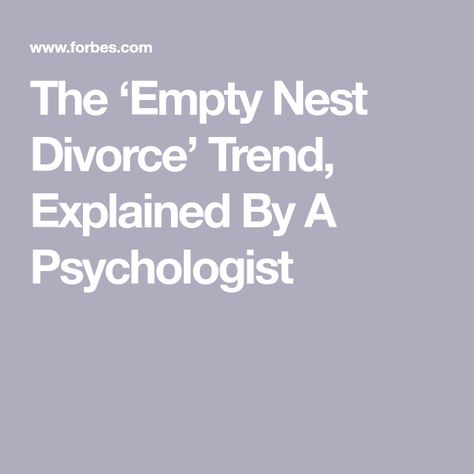 www.forbes.com

The ‘Empty Nest Divorce’ Trend, Explained By A Psychologist